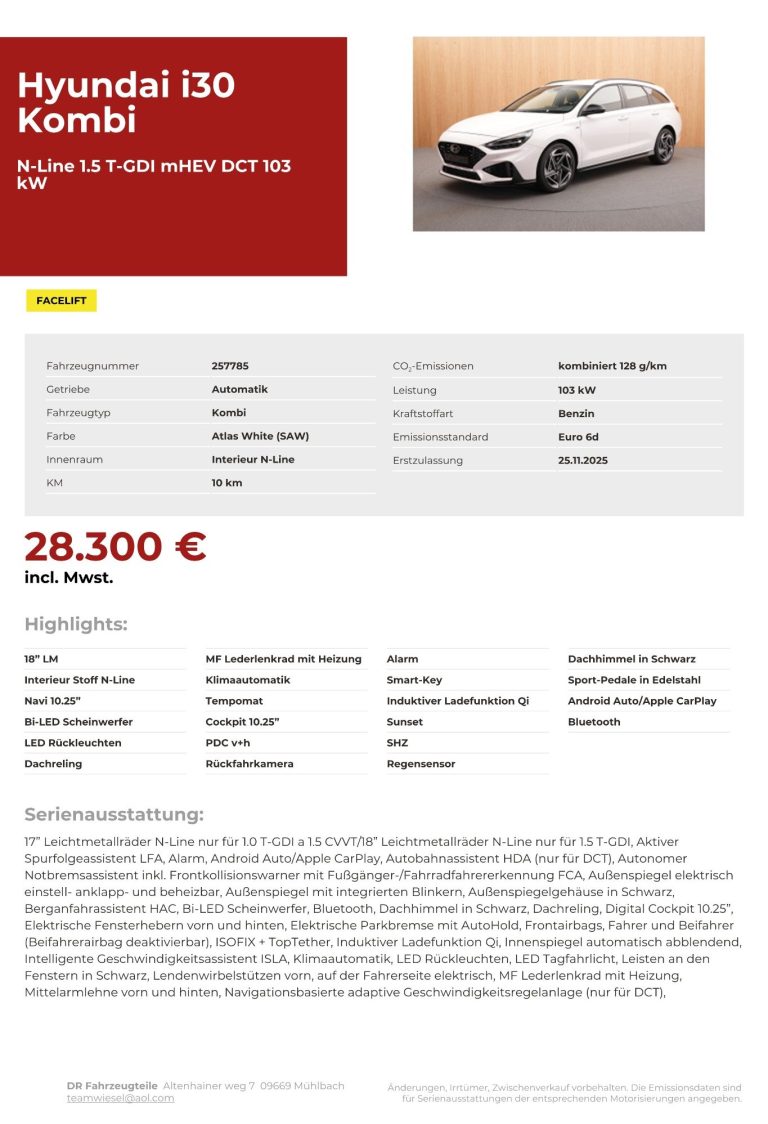 Hyundai i30 Kombi

N-Line 1.5 T-GDI mHEV DCT 103 kW

FACELIFT

| Fahrzeugnummer | 257785 |
|---|---|
| Getriebe | Automatik |
| Fahrzeugtyp | Kombi |
| Farbe | Atlas White (SAW) |
| Innenraum | Interieur N-Line |
| KM | 10 km |

| $CO_2$-Emissionen | kombiniert 128 g/km |
|---|---|
| Leistung | 103 kW |
| Kraftstoffart | Benzin |
| Emissionsstandard | Euro 6d |
| Erstzulassung | 25.11.2025 |

28.300 €
incl. Mwst.

Highlights:

18” LM
Interieur Stoff N-Line
Navi 10.25”
Bi-LED Scheinwerfer
LED Rückleuchten
Dachreling

MF Lederlenkrad mit Heizung
Klimaautomatik
Tempomat
Cockpit 10.25”
PDC v+h
Rückfahrkamera

Alarm
Smart-Key
Induktiver Ladefunktion Qi
Sunset
SHZ
Regensensor

Dachhimmel in Schwarz
Sport-Pedale in Edelstahl
Android Auto/Apple CarPlay
Bluetooth

Serienausstattung:

17” Leichtmetallräder N-Line nur für 1.0 T-GDI a 1.5 CVVT/18” Leichtmetallräder N-Line nur für 1.5 T-GDI, Aktiver Spurfolgeassistent LFA, Alarm, Android Auto/Apple CarPlay, Autobahnassistent HDA (nur für DCT), Autonomer Notbremsassistent inkl. Frontkollisionswarner mit Fußgänger-/Fahrradfahrererkennung FCA, Außenspiegel elektrisch einstell- anklapp- und beheizbar, Außenspiegel mit integrierten Blinkern, Außenspiegelgehäuse in Schwarz, Berganfahrassistent HAC, Bi-LED Scheinwerfer, Bluetooth, Dachhimmel in Schwarz, Dachreling, Digital Cockpit 10.25”, Elektrische Fensterhebern vorn und hinten, Elektrische Parkbremse mit AutoHold, Frontairbags, Fahrer und Beifahrer (Beifahrerairbag deaktivierbar), ISOFIX + TopTether, Induktiver Ladefunktion Qi, Innenspiegel automatisch abblendend, Intelligente Geschwindigkeitsassistent ISLA, Klimaautomatik, LED Rückleuchten, LED Tagfahrlicht, Leisten an den Fenstern in Schwarz, Lendenwirbelstützen vorn, auf der Fahrerseite elektrisch, MF Lederlenkrad mit Heizung, Mittelarmlehne vorn und hinten, Navigationsbasierte adaptive Geschwindigkeitsregelanlage (nur für DCT),

DR Fahrzeugteile Altenhainer weg 7 09669 Mühlbach
teamwiesel@aol.com

Änderungen, Irrtümer, Zwischenverkauf vorbehalten. Die Emissionsdaten sind für Serienausstattungen der entsprechenden Motorisierungen angegeben.